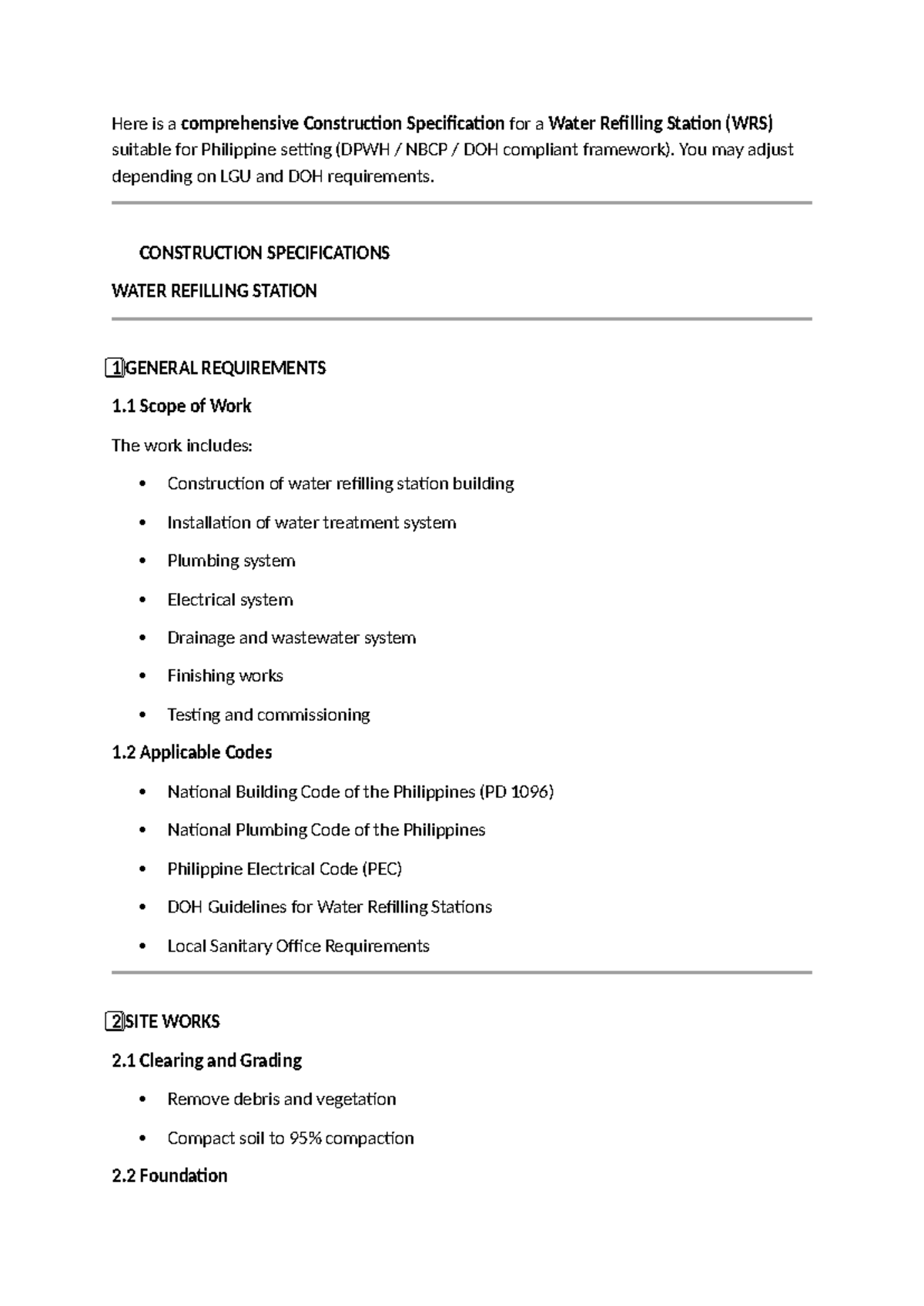 Here is a comprehensive Construction Specification for a Water Refilling Station (WRS) suitable for Philippine setting (DPWH / NBCP / DOH compliant framework). You may adjust depending on LGU and DOH requirements.

CONSTRUCTION SPECIFICATIONS

WATER REFILLING STATION

1 GENERAL REQUIREMENTS

1.1 Scope of Work

The work includes:

• Construction of water refilling station building
• Installation of water treatment system
• Plumbing system
• Electrical system
• Drainage and wastewater system
• Finishing works
• Testing and commissioning

1.2 Applicable Codes

• National Building Code of the Philippines (PD 1096)
• National Plumbing Code of the Philippines
• Philippine Electrical Code (PEC)
• DOH Guidelines for Water Refilling Stations
• Local Sanitary Office Requirements

2 SITE WORKS

2.1 Clearing and Grading

• Remove debris and vegetation
• Compact soil to 95% compaction

2.2 Foundation